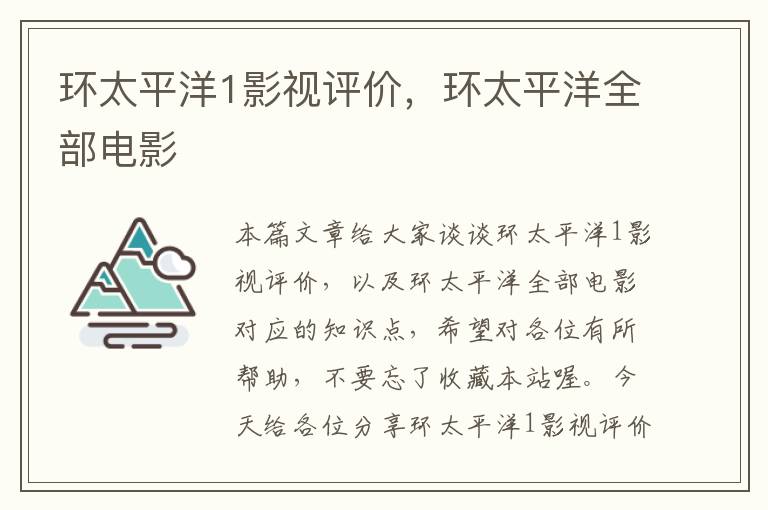 环太平洋1影视评价，环太平洋全部电影

本篇文章给大家谈谈环太平洋1影视评价，以及环太平洋全部电影对应的知识点，希望对各位有所帮助，不要忘了收藏本站喔。今天给各位分享环太平洋1影视评价